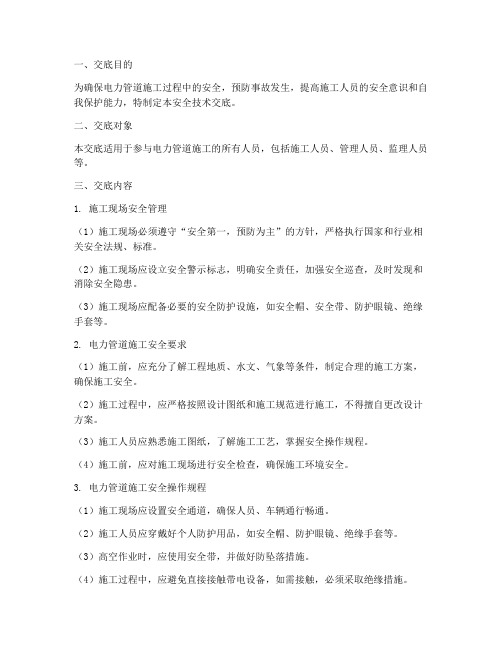 一、交底目的

为确保电力管道施工过程中的安全，预防事故发生，提高施工人员的安全意识和自我保护能力，特制定本安全技术交底。

二、交底对象

本交底适用于参与电力管道施工的所有人员，包括施工人员、管理人员、监理人员等。

三、交底内容

1. 施工现场安全管理

（1）施工现场必须遵守“安全第一，预防为主”的方针，严格执行国家和行业相关安全法规、标准。

（2）施工现场应设立安全警示标志，明确安全责任，加强安全巡查，及时发现和消除安全隐患。

（3）施工现场应配备必要的安全防护设施，如安全帽、安全带、防护眼镜、绝缘手套等。

2. 电力管道施工安全要求

（1）施工前，应充分了解工程地质、水文、气象等条件，制定合理的施工方案，确保施工安全。

（2）施工过程中，应严格按照设计图纸和施工规范进行施工，不得擅自更改设计方案。

（3）施工人员应熟悉施工图纸，了解施工工艺，掌握安全操作规程。

（4）施工前，应对施工现场进行安全检查，确保施工环境安全。

3. 电力管道施工安全操作规程

（1）施工现场应设置安全通道，确保人员、车辆通行畅通。

（2）施工人员应穿戴好个人防护用品，如安全帽、防护眼镜、绝缘手套等。

（3）高空作业时，应使用安全带，并做好防坠落措施。

（4）施工过程中，应避免直接接触带电设备，如需接触，必须采取绝缘措施。